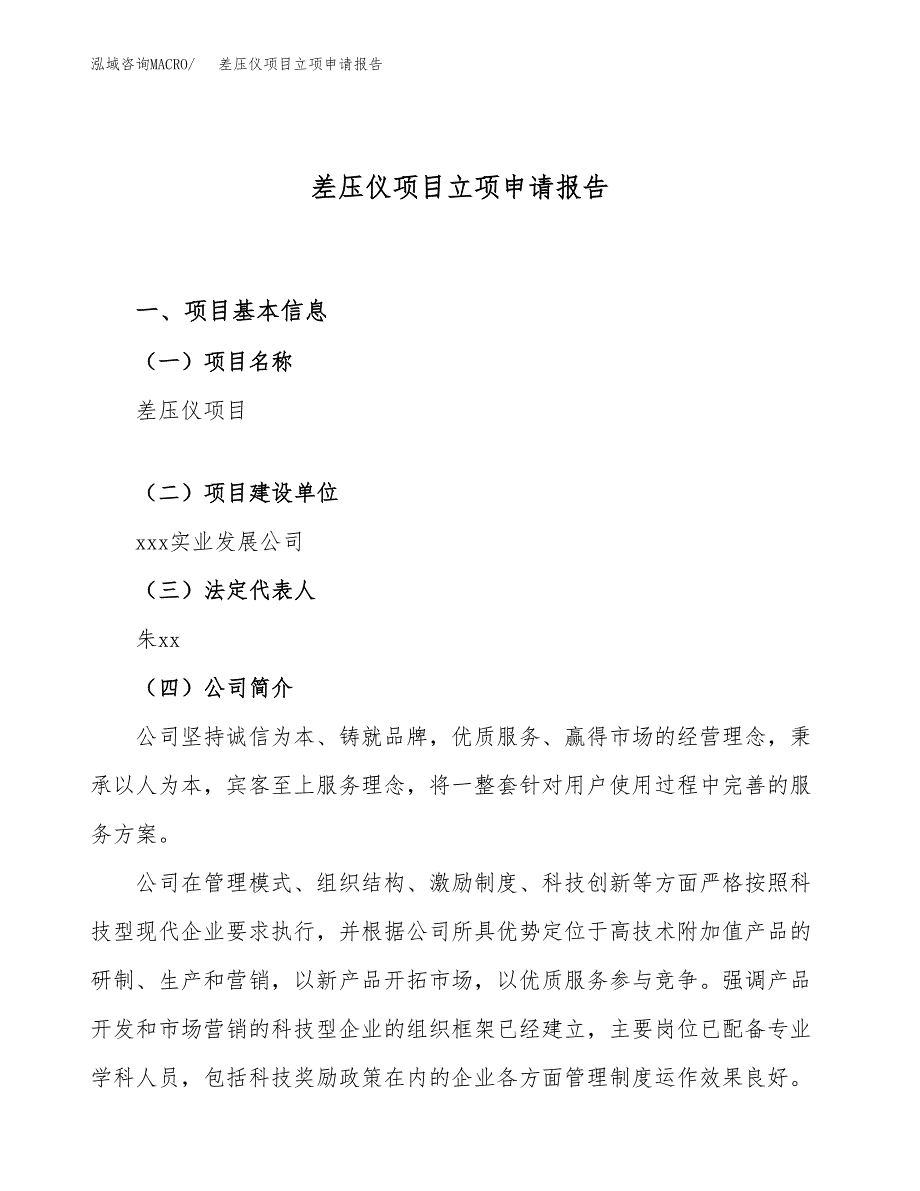 泓域咨询MACRO/　差压仪项目立项申请报告

差压仪项目立项申请报告

一、项目基本信息

（一）项目名称

差压仪项目

（二）项目建设单位

xxx实业发展公司

（三）法定代表人

朱xx

（四）公司简介

公司坚持诚信为本、铸就品牌，优质服务、赢得市场的经营理念，秉承以人为本，宾客至上服务理念，将一整套针对用户使用过程中完善的服务方案。

公司在管理模式、组织结构、激励制度、科技创新等方面严格按照科技型现代企业要求执行，并根据公司所具优势定位于高技术附加值产品的研制、生产和营销，以新产品开拓市场，以优质服务参与竞争。强调产品开发和市场营销的科技型企业的组织框架已经建立，主要岗位已配备专业学科人员，包括科技奖励政策在内的企业各方面管理制度运作效果良好。